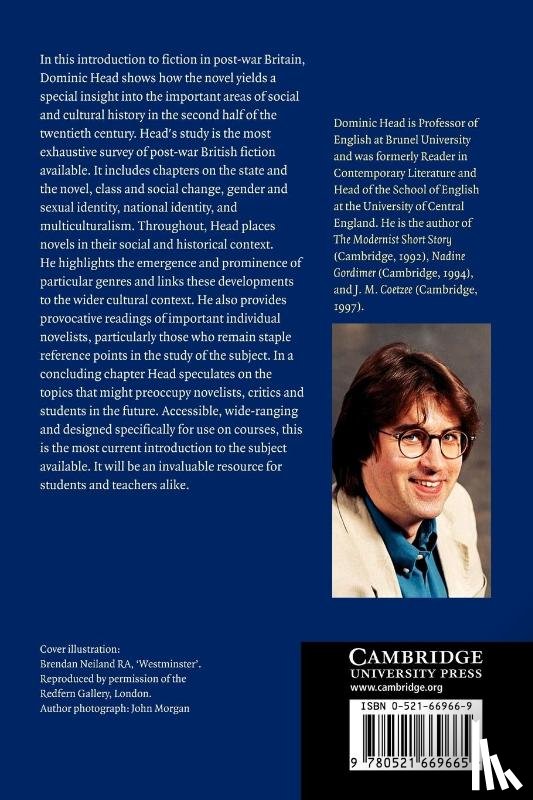 In this introduction to fiction in post-war Britain, Dominic Head shows how the novel yields a special insight into the important areas of social and cultural history in the second half of the twentieth century. Head's study is the most exhaustive survey of post-war British fiction available. It includes chapters on the state and the novel, class and social change, gender and sexual identity, national identity, and multiculturalism. Throughout, Head places novels in their social and historical context. He highlights the emergence and prominence of particular genres and links these developments to the wider cultural context. He also provides provocative readings of important individual novelists, particularly those who remain staple reference points in the study of the subject. In a concluding chapter Head speculates on the topics that might preoccupy novelists, critics and students in the future. Accessible, wide-ranging and designed specifically for use on courses, this is the most current introduction to the subject available. It will be an invaluable resource for students and teachers alike.

Dominic Head is Professor of English at Brunel University and was formerly Reader in Contemporary Literature and Head of the School of English at the University of Central England. He is the author of The Modernist Short Story (Cambridge, 1992), Nadine Gordimer (Cambridge, 1994), and J. M. Coetzee (Cambridge, 1997).

Cover illustration:
Brendan Neiland RA, 'Westminster'.
Reproduced by permission of the Redfern Gallery, London.
Author photograph: John Morgan

CAMBRIDGE
UNIVERSITY PRESS
www.cambridge.org

ISBN 0-521-66966-9

9 780521 669665